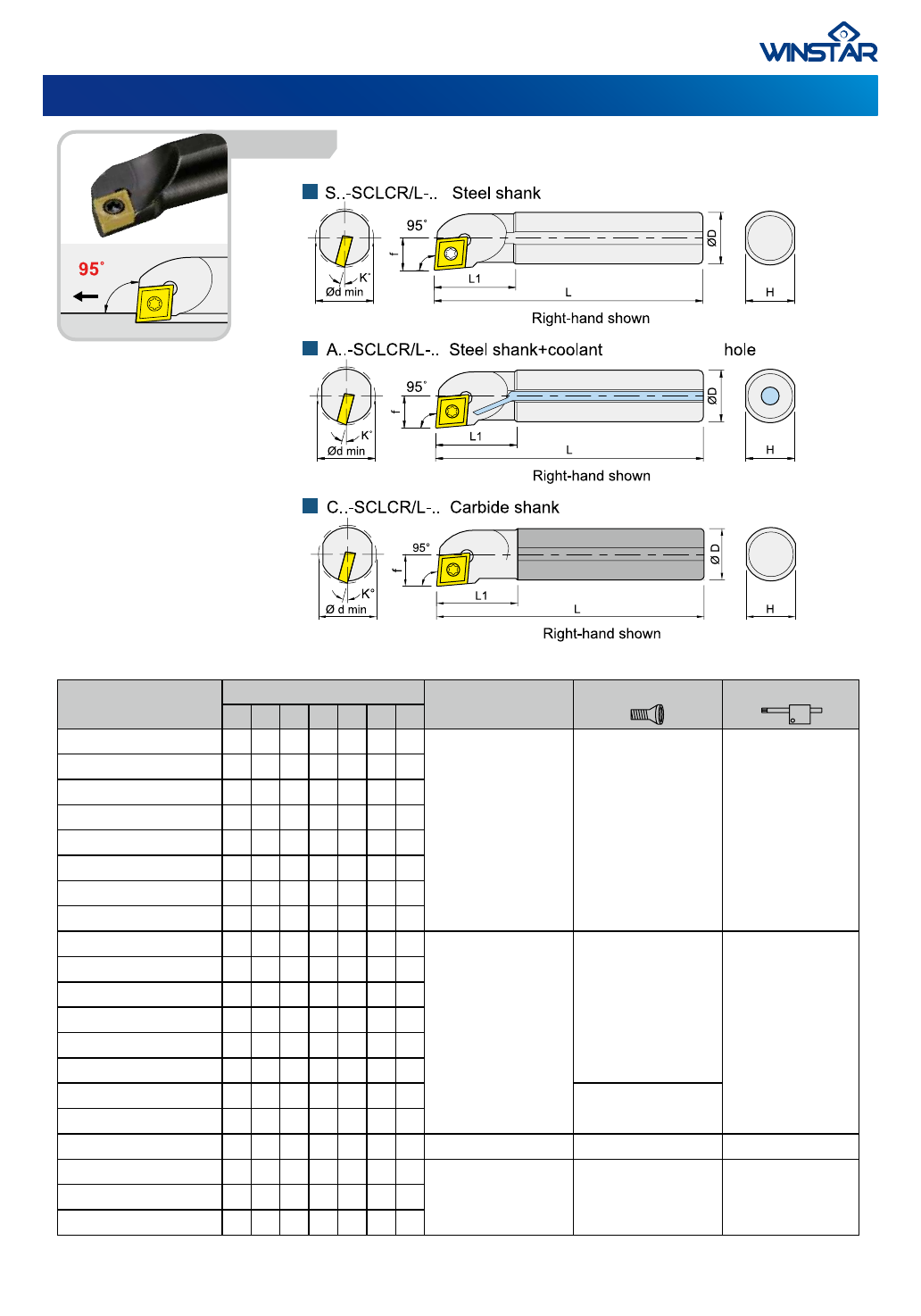 WINSTAR

95°

S..-SCLCR/L-.. Steel shank

95°
f
K°
Ød min
L1
L
ØD
H
Right-hand shown

A..-SCLCR/L-.. Steel shank+coolant hole

95°
f
K°
Ød min
L1
L
ØD
H
Right-hand shown

C..-SCLCR/L-.. Carbide shank

95°
f
K°
Ø d min
L1
L
Ø D
H
Right-hand shown